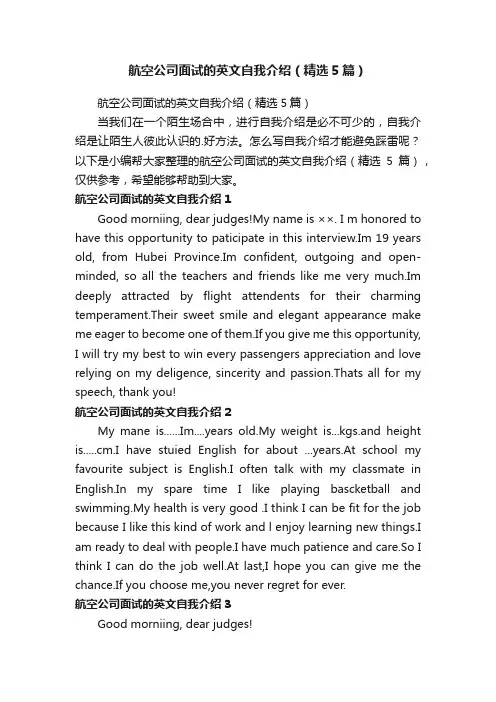 航空公司面试的英文自我介绍（精选5篇）

航空公司面试的英文自我介绍（精选5篇）

当我们在一个陌生场合中，进行自我介绍是必不可少的，自我介绍是让陌生人彼此认识的.好方法。怎么写自我介绍才能避免踩雷呢？以下是小编帮大家整理的航空公司面试的英文自我介绍（精选 5 篇），仅供参考，希望能够帮助到大家。

航空公司面试的英文自我介绍 1

Good morniing, dear judges!My name is ××. I m honored to have this opportunity to paticipate in this interview.Im 19 years old, from Hubei Province.Im confident, outgoing and open-minded, so all the teachers and friends like me very much.Im deeply attracted by flight attendents for their charming temperament.Their sweet smile and elegant appearance make me eager to become one of them.If you give me this opportunity, I will try my best to win every passengers appreciation and love relying on my deligence, sincerity and passion.Thats all for my speech, thank you!

航空公司面试的英文自我介绍 2

My mane is......Im....years old.My weight is...kgs.and height is.....cm.I have stuied English for about ...years.At school my favourite subject is English.I often talk with my classmate in English.In my spare time I like playing bascketball and swimming.My health is very good .I think I can be fit for the job because I like this kind of work and l enjoy learning new things.I am ready to deal with people.I have much patience and care.So I think I can do the job well.At last,I hope you can give me the chance.If you choose me,you never regret for ever.

航空公司面试的英文自我介绍 3

Good morniing, dear judges!